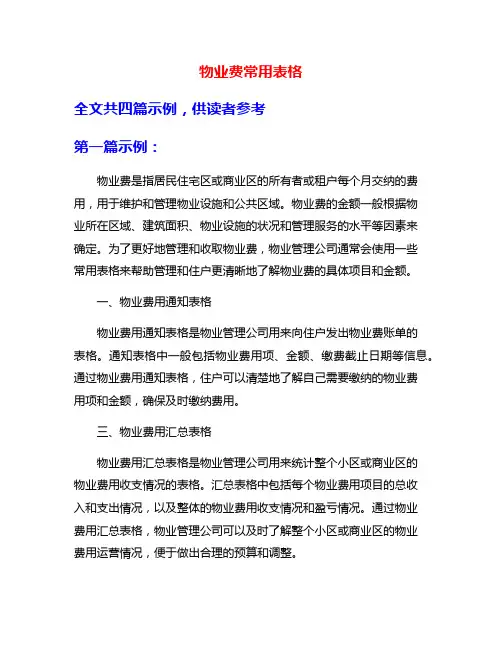 物业费常用表格

全文共四篇示例，供读者参考

第一篇示例：

物业费是指居民住宅区或商业区的所有者或租户每个月交纳的费用，用于维护和管理物业设施和公共区域。物业费的金额一般根据物业所在区域、建筑面积、物业设施的状况和管理服务的水平等因素来确定。为了更好地管理和收取物业费，物业管理公司通常会使用一些常用表格来帮助管理和住户更清晰地了解物业费的具体项目和金额。

一、物业费用通知表格

物业费用通知表格是物业管理公司用来向住户发出物业费账单的表格。通知表格中一般包括物业费用项、金额、缴费截止日期等信息。通过物业费用通知表格，住户可以清楚地了解自己需要缴纳的物业费用项和金额，确保及时缴纳费用。

三、物业费用汇总表格

物业费用汇总表格是物业管理公司用来统计整个小区或商业区的物业费用收支情况的表格。汇总表格中包括每个物业费用项目的总收入和支出情况，以及整体的物业费用收支情况和盈亏情况。通过物业费用汇总表格，物业管理公司可以及时了解整个小区或商业区的物业费用运营情况，便于做出合理的预算和调整。